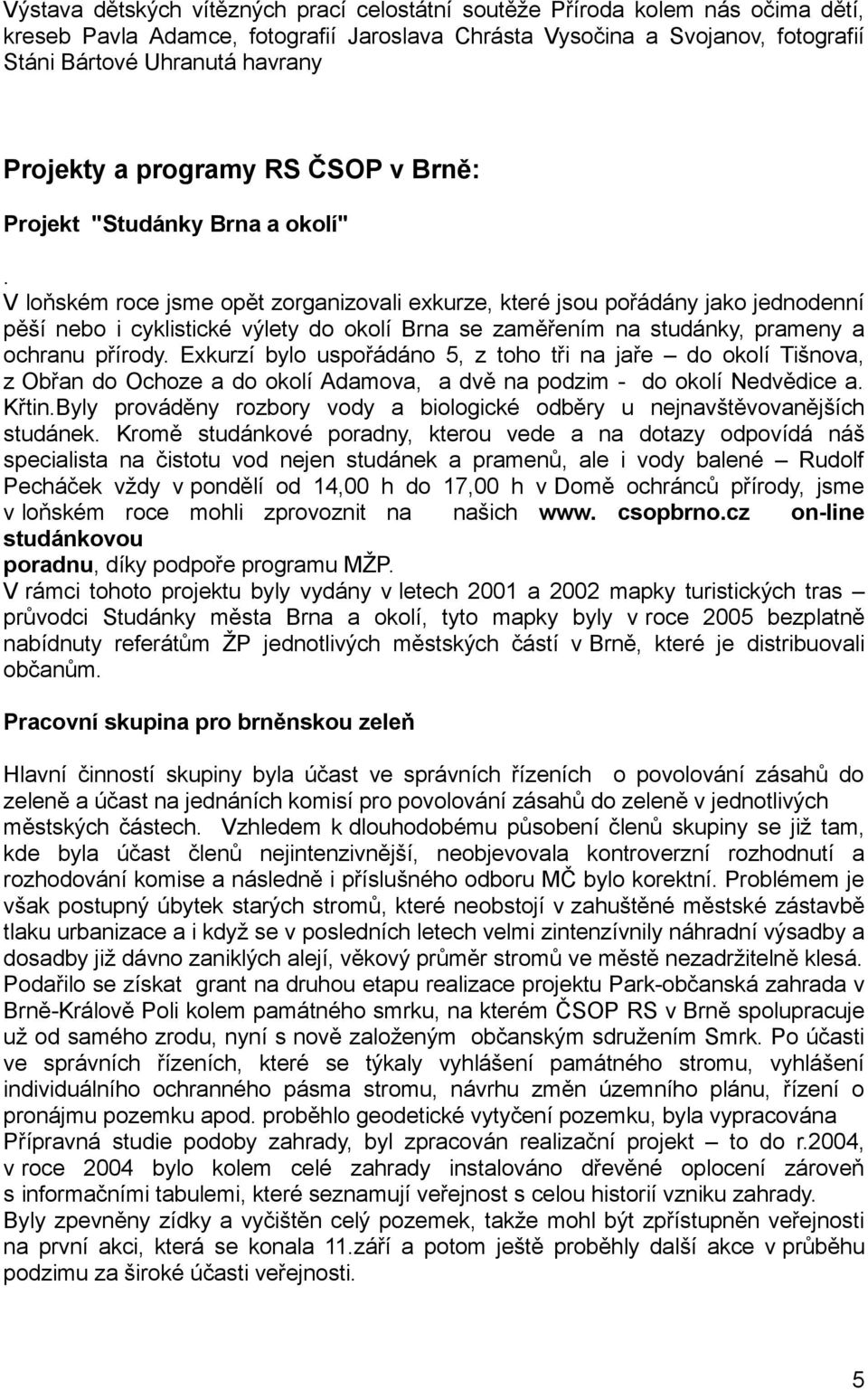 Výstava dětských vítězných prací celostátní soutěže Příroda kolem nás očima dětí, kreseb Pavla Adamce, fotografií Jaroslava Chrásta Vysočina a Svojanov, fotografií Stáni Bártové Uhranutá havrany

Projekty a programy RS ČSOP v Brně:

Projekt "Studánky Brna a okolí"

.
V loňském roce jsme opět zorganizovali exkurze, které jsou pořádány jako jednodenní pěší nebo i cyklistické výlety do okolí Brna se zaměřením na studánky, prameny a ochranu přírody. Exkurzí bylo uspořádáno 5, z toho tři na jaře – do okolí Tišnova, z Obřan do Ochoze a do okolí Adamova, a dvě na podzim - do okolí Nedvědice a. Křtin.Byly prováděny rozbory vody a biologické odběry u nejnavštěvovanějších studánek. Kromě studánkové poradny, kterou vede a na dotazy odpovídá náš specialista na čistotu vod nejen studánek a pramenů, ale i vody balené – Rudolf Pecháček vždy v pondělí od 14,00 h do 17,00 h v Domě ochránců přírody, jsme v loňském roce mohli zprovoznit na našich www. csopbrno.cz on-line studánkovou poradnu, díky podpoře programu MŽP.
V rámci tohoto projektu byly vydány v letech 2001 a 2002 mapky turistických tras – průvodci Studánky města Brna a okolí, tyto mapky byly v roce 2005 bezplatně nabídnuty referátům ŽP jednotlivých městských částí v Brně, které je distribuovali občanům.

Pracovní skupina pro brněnskou zeleň

Hlavní činností skupiny byla účast ve správních řízeních o povolování zásahů do zeleně a účast na jednáních komisí pro povolování zásahů do zeleně v jednotlivých městských částech. Vzhledem k dlouhodobému působení členů skupiny se již tam, kde byla účast členů nejintenzivnější, neobjevovala kontroverzní rozhodnutí a rozhodování komise a následně i příslušného odboru MČ bylo korektní. Problémem je však postupný úbytek starých stromů, které neobstojí v zahuštěné městské zástavbě tlaku urbanizace a i když se v posledních letech velmi zintenzívnily náhradní výsadby a dosadby již dávno zaniklých alejí, věkový průměr stromů ve městě nezadržitelně klesá.
Podařilo se získat grant na druhou etapu realizace projektu Park-občanská zahrada v Brně-Králově Poli kolem památného smrku, na kterém ČSOP RS v Brně spolupracuje už od samého zrodu, nyní s nově založeným občanským sdružením Smrk. Po účasti ve správních řízeních, které se týkaly vyhlášení památného stromu, vyhlášení individuálního ochranného pásma stromu, návrhu změn územního plánu, řízení o pronájmu pozemku apod. proběhlo geodetické vytyčení pozemku, byla vypracována Přípravná studie podoby zahrady, byl zpracován realizační projekt – to do r.2004, v roce 2004 bylo kolem celé zahrady instalováno dřevěné oplocení zároveň s informačními tabulemi, které seznamují veřejnost s celou historií vzniku zahrady.
Byly zpevněny zídky a vyčištěn celý pozemek, takže mohl být zpřístupněn veřejnosti na první akci, která se konala 11.září a potom ještě proběhly další akce v průběhu podzimu za široké účasti veřejnosti.

5